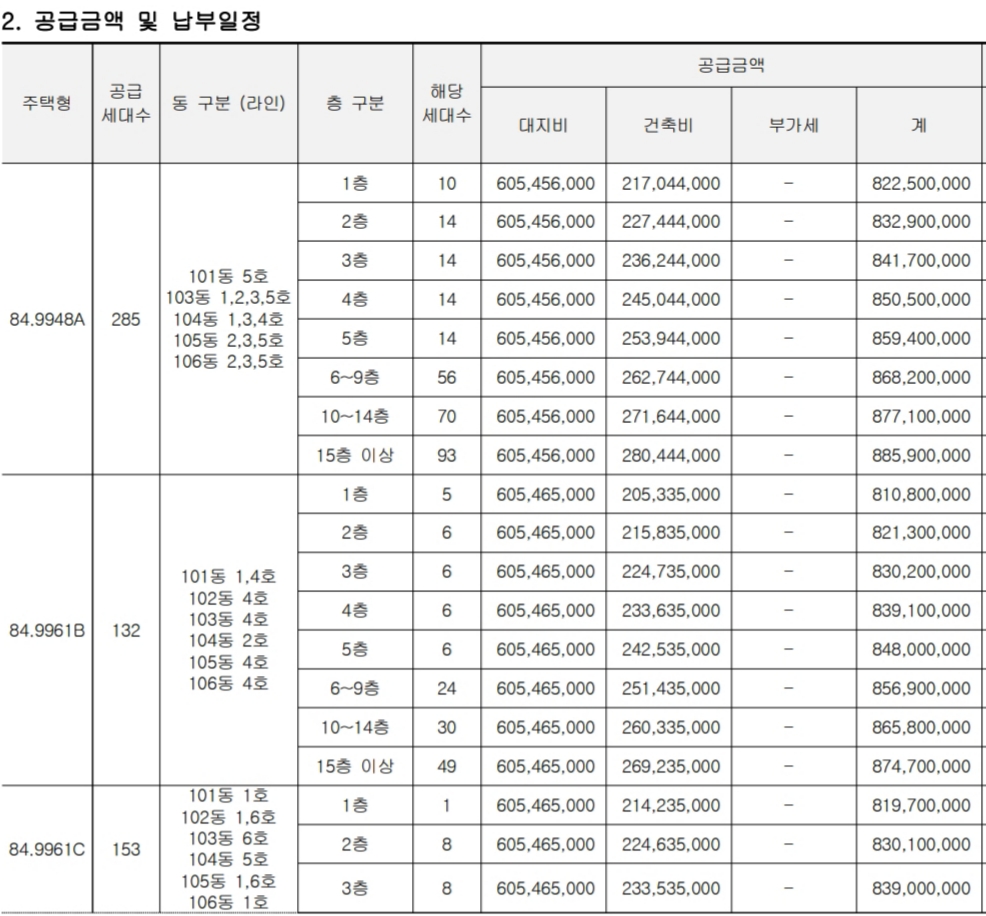 2. 공급금액 및 납부일정

| 주택형 | 공급 세대수 | 동 구분 (라인) | 층 구분 | 해당 세대수 | 공급금액 대지비 | 공급금액 건축비 | 공급금액 부가세 | 공급금액 계 |
|---|---|---|---|---|---|---|---|---|
| 84.9948A | 285 | 101동 5호 103동 1,2,3,5호 104동 1,3,4호 105동 2,3,5호 106동 2,3,5호 | 1층 | 10 | 605,456,000 | 217,044,000 | - | 822,500,000 |
| | | | 2층 | 14 | 605,456,000 | 227,444,000 | - | 832,900,000 |
| | | | 3층 | 14 | 605,456,000 | 236,244,000 | - | 841,700,000 |
| | | | 4층 | 14 | 605,456,000 | 245,044,000 | - | 850,500,000 |
| | | | 5층 | 14 | 605,456,000 | 253,944,000 | - | 859,400,000 |
| | | | 6~9층 | 56 | 605,456,000 | 262,744,000 | - | 868,200,000 |
| | | | 10~14층 | 70 | 605,456,000 | 271,644,000 | - | 877,100,000 |
| | | | 15층 이상 | 93 | 605,456,000 | 280,444,000 | - | 885,900,000 |
| 84.9961B | 132 | 101동 1,4호 102동 4호 103동 4호 104동 2호 105동 4호 106동 4호 | 1층 | 5 | 605,465,000 | 205,335,000 | - | 810,800,000 |
| | | | 2층 | 6 | 605,465,000 | 215,835,000 | - | 821,300,000 |
| | | | 3층 | 6 | 605,465,000 | 224,735,000 | - | 830,200,000 |
| | | | 4층 | 6 | 605,465,000 | 233,635,000 | - | 839,100,000 |
| | | | 5층 | 6 | 605,465,000 | 242,535,000 | - | 848,000,000 |
| | | | 6~9층 | 24 | 605,465,000 | 251,435,000 | - | 856,900,000 |
| | | | 10~14층 | 30 | 605,465,000 | 260,335,000 | - | 865,800,000 |
| | | | 15층 이상 | 49 | 605,465,000 | 269,235,000 | - | 874,700,000 |
| 84.9961C | 153 | 101동 1호 102동 1,6호 103동 6호 104동 5호 105동 1,6호 106동 1호 | 1층 | 1 | 605,465,000 | 214,235,000 | - | 819,700,000 |
| | | | 2층 | 8 | 605,465,000 | 224,635,000 | - | 830,100,000 |
| | | | 3층 | 8 | 605,465,000 | 233,535,000 | - | 839,000,000 |